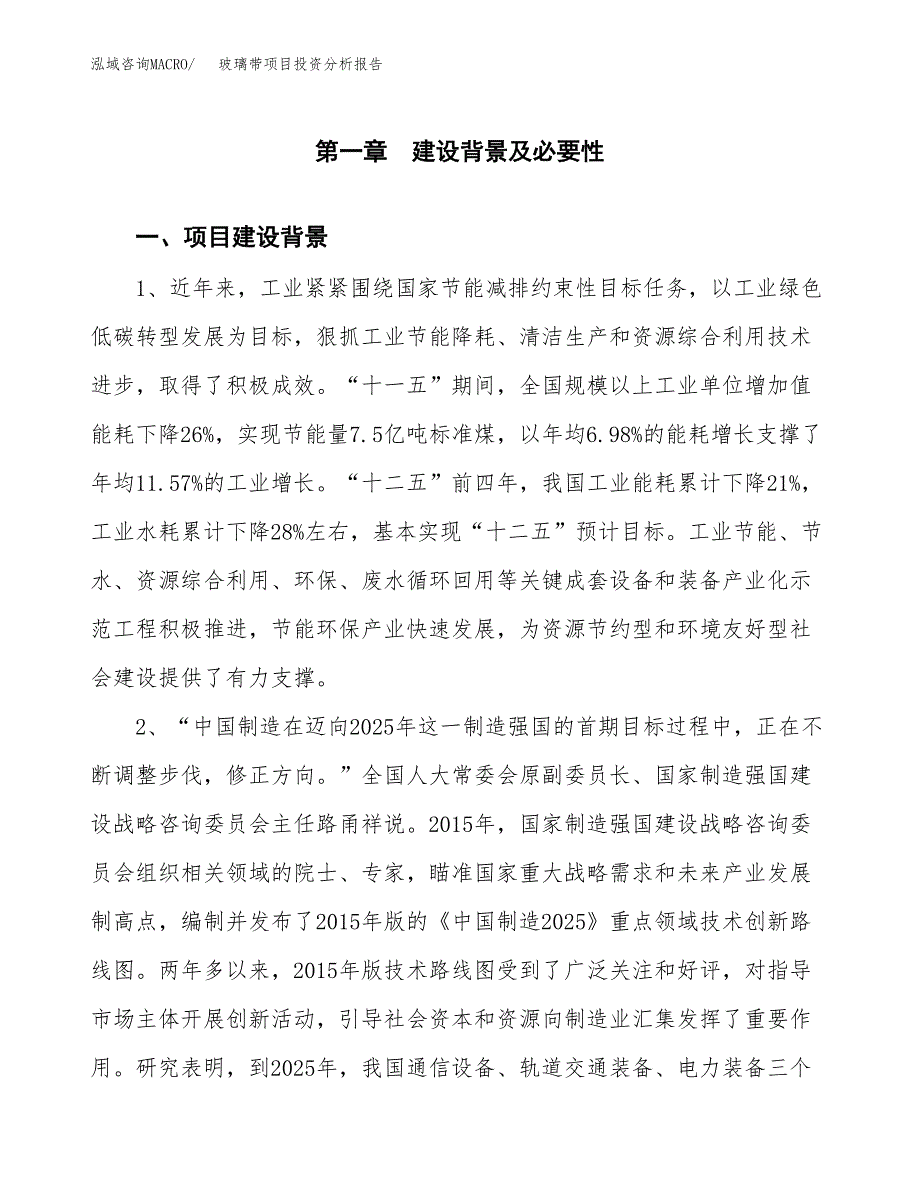 泓域咨询MACRO/　玻璃带项目投资分析报告

第一章　建设背景及必要性

一、项目建设背景

1、近年来，工业紧紧围绕国家节能减排约束性目标任务，以工业绿色低碳转型发展为目标，狠抓工业节能降耗、清洁生产和资源综合利用技术进步，取得了积极成效。“十一五”期间，全国规模以上工业单位增加值能耗下降26%，实现节能量7.5亿吨标准煤，以年均6.98%的能耗增长支撑了年均11.57%的工业增长。“十二五”前四年，我国工业能耗累计下降21%，工业水耗累计下降28%左右，基本实现“十二五”预计目标。工业节能、节水、资源综合利用、环保、废水循环回用等关键成套设备和装备产业化示范工程积极推进，节能环保产业快速发展，为资源节约型和环境友好型社会建设提供了有力支撑。

2、“中国制造在迈向2025年这一制造强国的首期目标过程中，正在不断调整步伐，修正方向。”全国人大常委会原副委员长、国家制造强国建设战略咨询委员会主任路甬祥说。2015年，国家制造强国建设战略咨询委员会组织相关领域的院士、专家，瞄准国家重大战略需求和未来产业发展制高点，编制并发布了2015年版的《中国制造2025》重点领域技术创新路线图。两年多以来，2015年版技术路线图受到了广泛关注和好评，对指导市场主体开展创新活动，引导社会资本和资源向制造业汇集发挥了重要作用。研究表明，到2025年，我国通信设备、轨道交通装备、电力装备三个